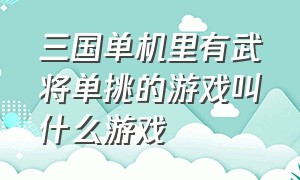 三国单机里有武将单挑的游戏叫什么游戏